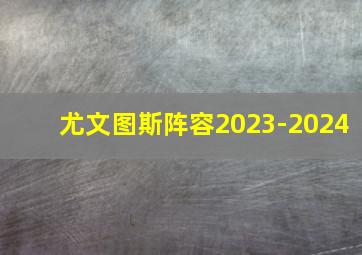 尤文图斯阵容2023-2024